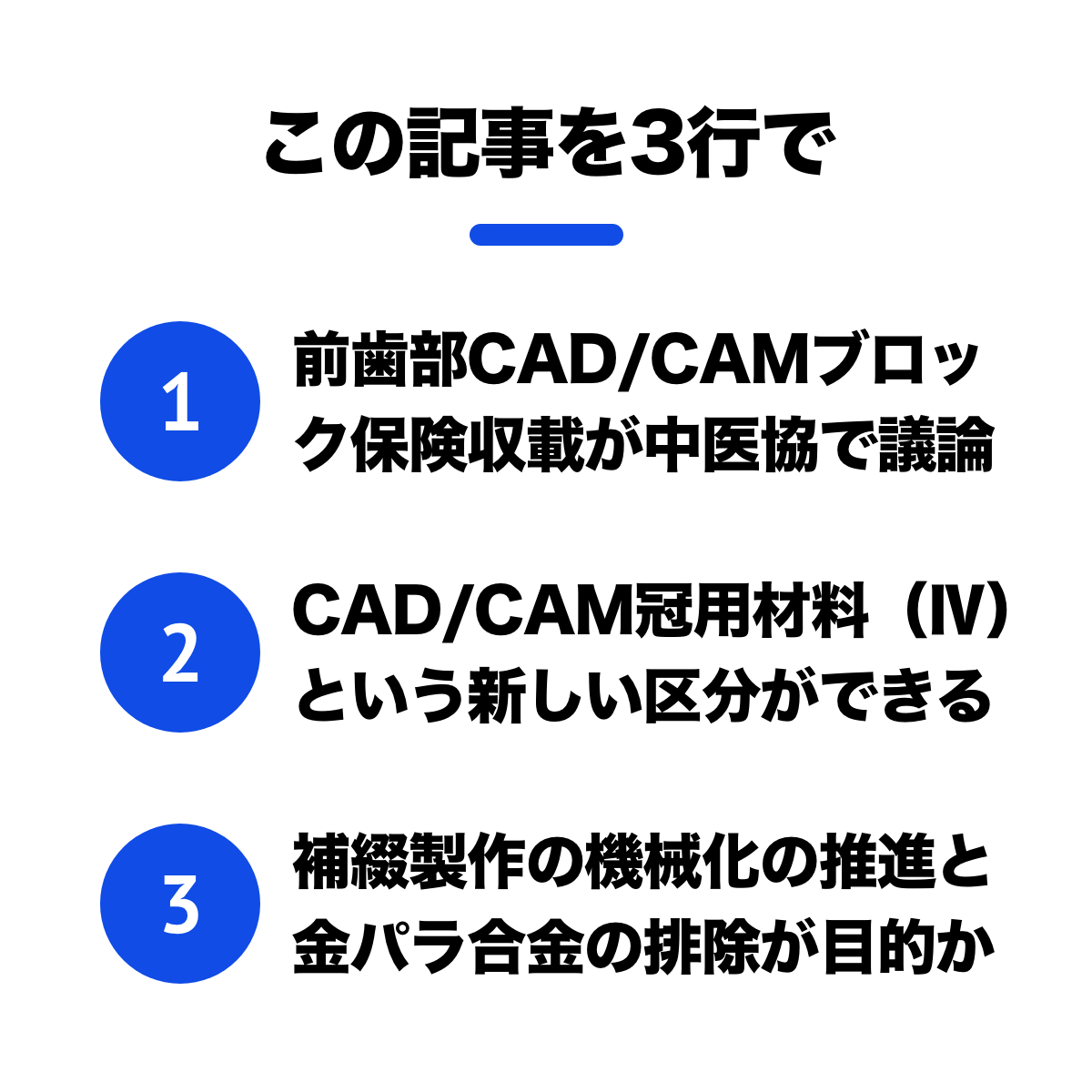 この記事を3行で

1
前歯部CAD/CAMブロック保険収載が中医協で議論

2
CAD/CAM冠用材料（IV）という新しい区分ができる

3
補綴製作の機械化の推進と金パラ合金の排除が目的か